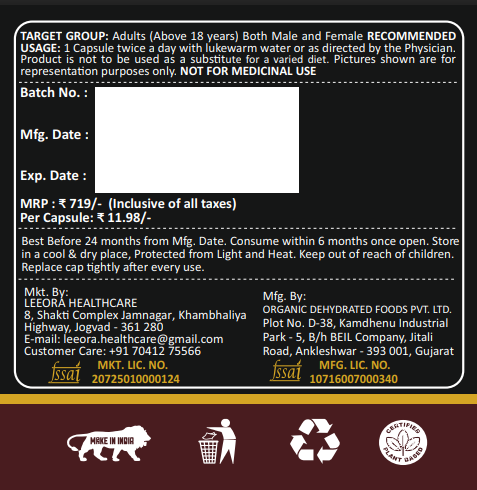 TARGET GROUP: Adults (Above 18 years) Both Male and Female RECOMMENDED USAGE: 1 Capsule twice a day with lukewarm water or as directed by the Physician. Product is not to be used as a substitute for a varied diet. Pictures shown are for representation purposes only. NOT FOR MEDICINAL USE

Batch No. :

Mfg. Date :

Exp. Date :

MRP : ₹ 719/- (Inclusive of all taxes)
Per Capsule: ₹ 11.98/-

Best Before 24 months from Mfg. Date. Consume within 6 months once open. Store in a cool & dry place, Protected from Light and Heat. Keep out of reach of children. Replace cap tightly after every use.

Mkt. By:
LEEORA HEALTHCARE
8, Shakti Complex Jamnagar, Khambhaliya Highway, Jogvad - 361 280
E-mail: leeora.healthcare@gmail.com
Customer Care: +91 70412 75566

fssai MKT. LIC. NO.
20725010000124

Mfg. By:
ORGANIC DEHYDRATED FOODS PVT. LTD.
Plot No. D-38, Kamdhenu Industrial Park - 5, B/h BEIL Company, Jitali Road, Ankleshwar - 393 001, Gujarat

fssai MFG. LIC. NO.
10716007000340

MAKE IN INDIA

CERTIFIED PLANT BASED